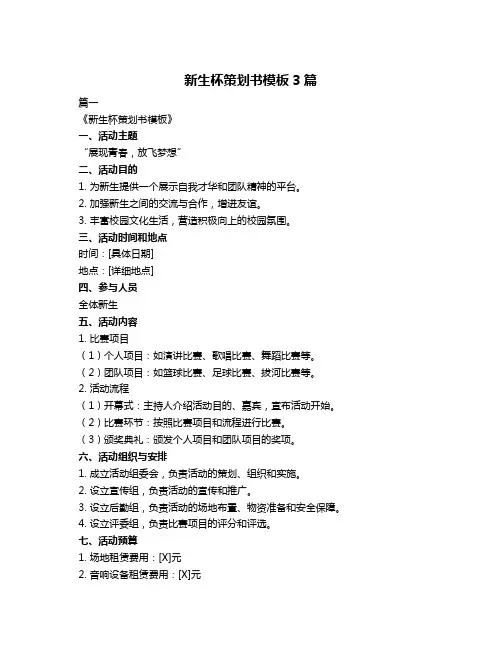 新生杯策划书模板 3 篇

篇一

《新生杯策划书模板》

一、活动主题

“展现青春，放飞梦想”

二、活动目的

1. 为新生提供一个展示自我才华和团队精神的平台。

2. 加强新生之间的交流与合作，增进友谊。

3. 丰富校园文化生活，营造积极向上的校园氛围。

三、活动时间和地点

时间：[具体日期]

地点：[详细地点]

四、参与人员

全体新生

五、活动内容

1. 比赛项目

（1）个人项目：如演讲比赛、歌唱比赛、舞蹈比赛等。

（2）团队项目：如篮球比赛、足球比赛、拔河比赛等。

2. 活动流程

（1）开幕式：主持人介绍活动目的、嘉宾，宣布活动开始。

（2）比赛环节：按照比赛项目和流程进行比赛。

（3）颁奖典礼：颁发个人项目和团队项目的奖项。

六、活动组织与安排

1. 成立活动组委会，负责活动的策划、组织和实施。

2. 设立宣传组，负责活动的宣传和推广。

3. 设立后勤组，负责活动的场地布置、物资准备和安全保障。

4. 设立评委组，负责比赛项目的评分和评选。

七、活动预算

1. 场地租赁费用：[X]元

2. 音响设备租赁费用：[X]元